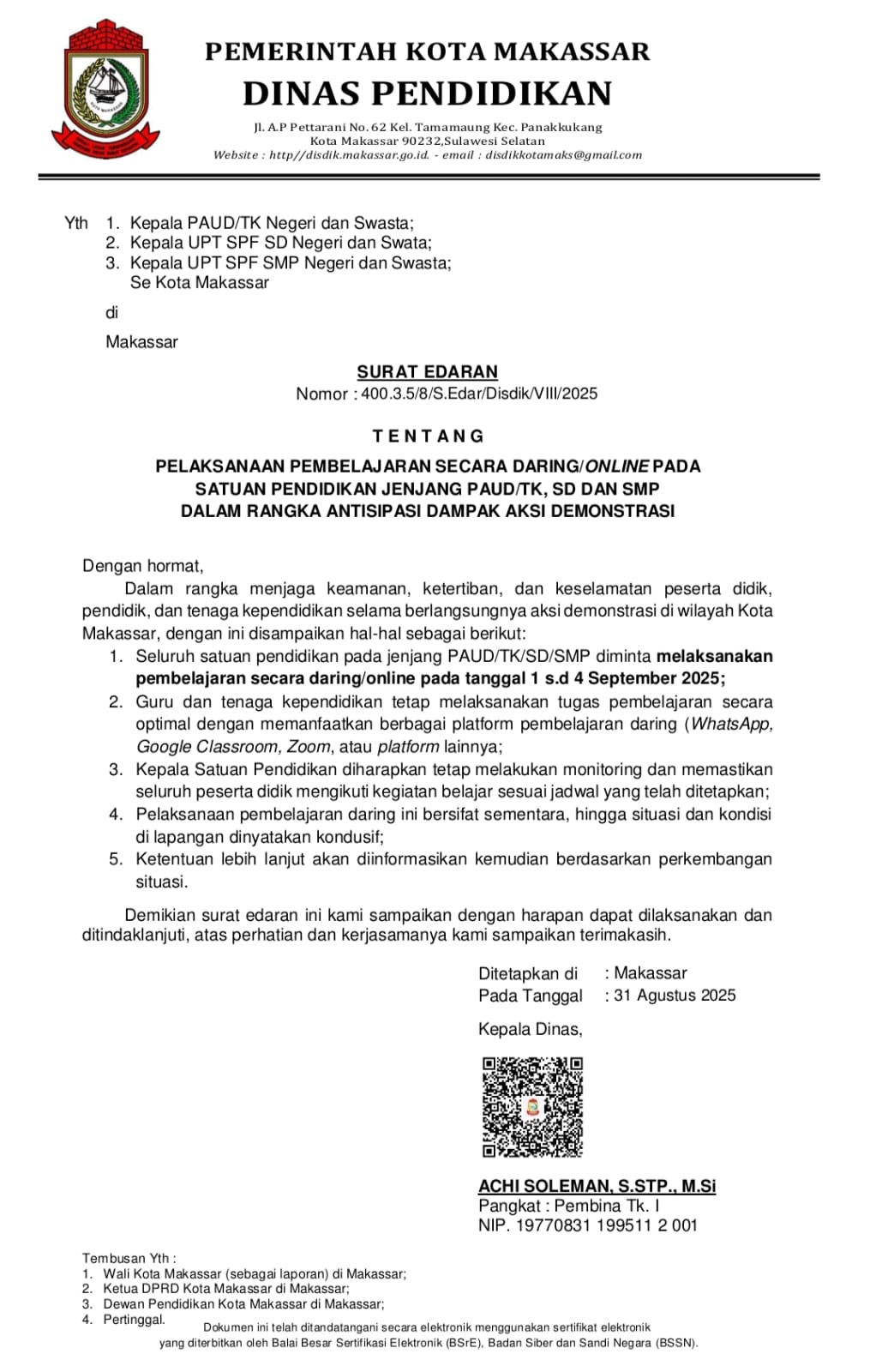 KOTA MAKASSAR

PEMERINTAH KOTA MAKASSAR
DINAS PENDIDIKAN
Jl. A.P Pettarani No. 62 Kel. Tamamaung Kec. Panakkukang
Kota Makassar 90232,Sulawesi Selatan
Website : http//disdik.makassar.go.id. - email : disdikkotamaks@gmail.com

Yth 1. Kepala PAUD/TK Negeri dan Swasta;
2. Kepala UPT SPF SD Negeri dan Swata;
3. Kepala UPT SPF SMP Negeri dan Swasta;
Se Kota Makassar

di

Makassar

SURAT EDARAN
Nomor : 400.3.5/8/S.Edar/Disdik/VIII/2025

TENTANG

PELAKSANAAN PEMBELAJARAN SECARA DARING/ONLINE PADA SATUAN PENDIDIKAN JENJANG PAUD/TK, SD DAN SMP DALAM RANGKA ANTISIPASI DAMPAK AKSI DEMONSTRASI

Dengan hormat,
Dalam rangka menjaga keamanan, ketertiban, dan keselamatan peserta didik, pendidik, dan tenaga kependidikan selama berlangsungnya aksi demonstrasi di wilayah Kota Makassar, dengan ini disampaikan hal-hal sebagai berikut:
1. Seluruh satuan pendidikan pada jenjang PAUD/TK/SD/SMP diminta melaksanakan pembelajaran secara daring/online pada tanggal 1 s.d 4 September 2025;
2. Guru dan tenaga kependidikan tetap melaksanakan tugas pembelajaran secara optimal dengan memanfaatkan berbagai platform pembelajaran daring (WhatsApp, Google Classroom, Zoom, atau platform lainnya;
3. Kepala Satuan Pendidikan diharapkan tetap melakukan monitoring dan memastikan seluruh peserta didik mengikuti kegiatan belajar sesuai jadwal yang telah ditetapkan;
4. Pelaksanaan pembelajaran daring ini bersifat sementara, hingga situasi dan kondisi di lapangan dinyatakan kondusif;
5. Ketentuan lebih lanjut akan diinformasikan kemudian berdasarkan perkembangan situasi.

Demikian surat edaran ini kami sampaikan dengan harapan dapat dilaksanakan dan ditindaklanjuti, atas perhatian dan kerjasamanya kami sampaikan terimakasih.

Ditetapkan di : Makassar
Pada Tanggal : 31 Agustus 2025

Kepala Dinas,

ACHI SOLEMAN, S.STP., M.Si
Pangkat : Pembina Tk. I
NIP. 19770831 199511 2 001

Tembusan Yth :
1. Wali Kota Makassar (sebagai laporan) di Makassar;
2. Ketua DPRD Kota Makassar di Makassar;
3. Dewan Pendidikan Kota Makassar di Makassar;
4. Pertinggal.

Dokumen ini telah ditandatangani secara elektronik menggunakan sertifikat elektronik yang diterbitkan oleh Balai Besar Sertifikasi Elektronik (BSrE), Badan Siber dan Sandi Negara (BSSN).